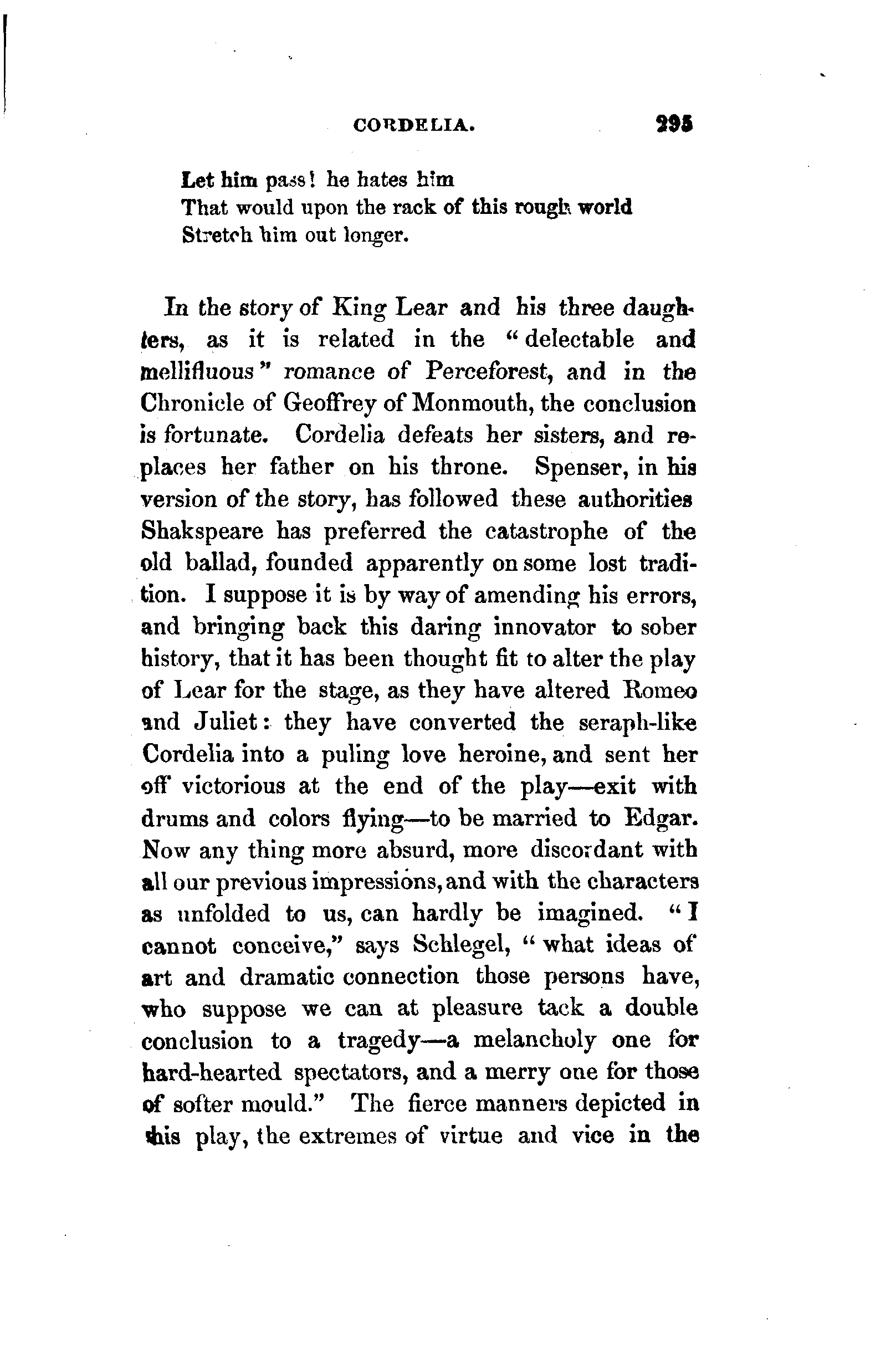 CORDELIA. 295

Let him pass! he hates him
That would upon the rack of this rough world
Stretch him out longer.

In the story of King Lear and his three daughters, as it is related in the "delectable and mellifluous" romance of Perceforest, and in the Chronicle of Geoffrey of Monmouth, the conclusion is fortunate. Cordelia defeats her sisters, and replaces her father on his throne. Spenser, in his version of the story, has followed these authorities Shakspeare has preferred the catastrophe of the old ballad, founded apparently on some lost tradition. I suppose it is by way of amending his errors, and bringing back this daring innovator to sober history, that it has been thought fit to alter the play of Lear for the stage, as they have altered Romeo and Juliet: they have converted the seraph-like Cordelia into a puling love heroine, and sent her off victorious at the end of the play—exit with drums and colors flying—to be married to Edgar. Now any thing more absurd, more discordant with all our previous impressions, and with the characters as unfolded to us, can hardly be imagined. "I cannot conceive," says Schlegel, "what ideas of art and dramatic connection those persons have, who suppose we can at pleasure tack a double conclusion to a tragedy—a melancholy one for hard-hearted spectators, and a merry one for those of softer mould." The fierce manners depicted in this play, the extremes of virtue and vice in the